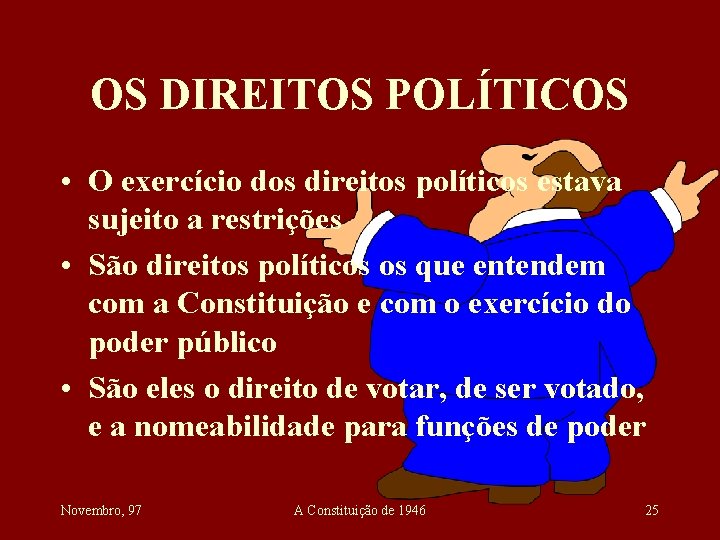 OS DIREITOS POLÍTICOS

• O exercício dos direitos políticos estava sujeito a restrições

• São direitos políticos os que entendem com a Constituição e com o exercício do poder público

• São eles o direito de votar, de ser votado, e a nomeabilidade para funções de poder

Novembro, 97 A Constituição de 1946 25